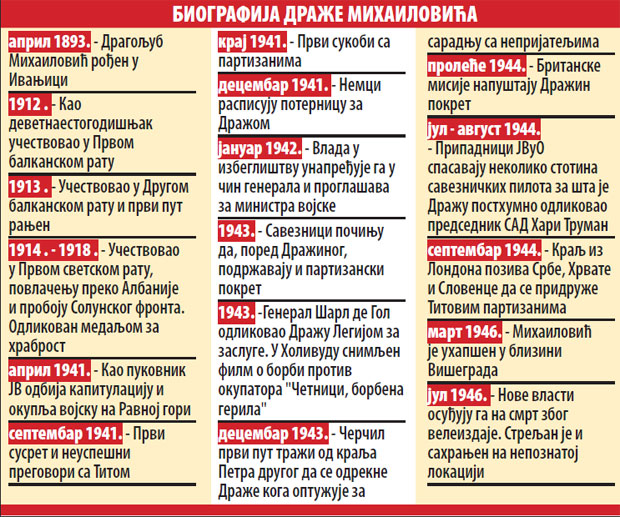 БИОГРАФИЈА ДРАЖЕ МИХАИЛОВИЋА

април 1893. - Драгољуб Михаиловић рођен у Ивањици

1912 . - Као деветнаестогодишњак учествовао у Првом балканском рату

1913 . - Учествовао у Другом балканском рату и први пут рањен

1914 . - 1918 . - Учествовао у Првом светском рату, повлачењу преко Албаније и пробоју Солунског фронта. Одликован медаљом за храброст

април 1941. - Као пуковник ЈВ одбија капитулацију и окупља војску на Равној гори

септембар 1941. - Први сусрет и неуспешни преговори са Титом

крај 1941. - Први сукоби са партизанима

децембар 1941. - Немци расписују потерницу за Дражом

јануар 1942. - Влада у избеглиштву унапређује га у чин генерала и проглашава за министра војске

1943. - Савезници почињу да, поред Дражиног, подржавају и партизански покрет

1943. -Генерал Шарл де Гол одликовао Дражу Легијом за заслуге. У Холивуду снимљен филм о борби против окупатора "Четници, борбена герила"

децембар 1943. - Черчил први пут тражи од краља Петра другог да се одрекне Драже кога оптужује за сарадњу са непријатељима

пролеће 1944. - Британске мисије напуштају Дражин покрет

јул - август 1944. - Припадници ЈВуО спасавају неколико стотина савезничких пилота за шта је Дражу постхумно одликовао председник САД Хари Труман

септембар 1944. - Краљ из Лондона позива Србе, Хрвате и Словенце да се придруже Титовим партизанима

март 1946. - Михаиловић је ухапшен у близини Вишеграда

јул 1946. - Нове власти осуђују га на смрт због велеиздаје. Стрељан је и сахрањен на непознатој локацији